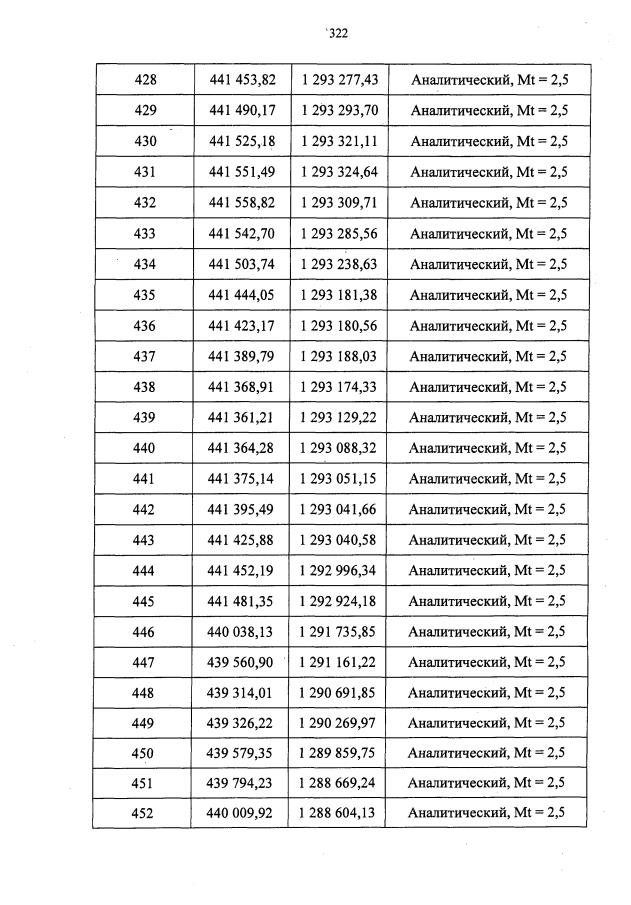 322

| 428 | 441 453,82 | 1 293 277,43 | Аналитический, Mt = 2,5 |
|---|---|---|---|
| 429 | 441 490,17 | 1 293 293,70 | Аналитический, Mt = 2,5 |
| 430 | 441 525,18 | 1 293 321,11 | Аналитический, Mt = 2,5 |
| 431 | 441 551,49 | 1 293 324,64 | Аналитический, Mt = 2,5 |
| 432 | 441 558,82 | 1 293 309,71 | Аналитический, Mt = 2,5 |
| 433 | 441 542,70 | 1 293 285,56 | Аналитический, Mt = 2,5 |
| 434 | 441 503,74 | 1 293 238,63 | Аналитический, Mt = 2,5 |
| 435 | 441 444,05 | 1 293 181,38 | Аналитический, Mt = 2,5 |
| 436 | 441 423,17 | 1 293 180,56 | Аналитический, Mt = 2,5 |
| 437 | 441 389,79 | 1 293 188,03 | Аналитический, Mt = 2,5 |
| 438 | 441 368,91 | 1 293 174,33 | Аналитический, Mt = 2,5 |
| 439 | 441 361,21 | 1 293 129,22 | Аналитический, Mt = 2,5 |
| 440 | 441 364,28 | 1 293 088,32 | Аналитический, Mt = 2,5 |
| 441 | 441 375,14 | 1 293 051,15 | Аналитический, Mt = 2,5 |
| 442 | 441 395,49 | 1 293 041,66 | Аналитический, Mt = 2,5 |
| 443 | 441 425,88 | 1 293 040,58 | Аналитический, Mt = 2,5 |
| 444 | 441 452,19 | 1 292 996,34 | Аналитический, Mt = 2,5 |
| 445 | 441 481,35 | 1 292 924,18 | Аналитический, Mt = 2,5 |
| 446 | 440 038,13 | 1 291 735,85 | Аналитический, Mt = 2,5 |
| 447 | 439 560,90 | 1 291 161,22 | Аналитический, Mt = 2,5 |
| 448 | 439 314,01 | 1 290 691,85 | Аналитический, Mt = 2,5 |
| 449 | 439 326,22 | 1 290 269,97 | Аналитический, Mt = 2,5 |
| 450 | 439 579,35 | 1 289 859,75 | Аналитический, Mt = 2,5 |
| 451 | 439 794,23 | 1 288 669,24 | Аналитический, Mt = 2,5 |
| 452 | 440 009,92 | 1 288 604,13 | Аналитический, Mt = 2,5 |